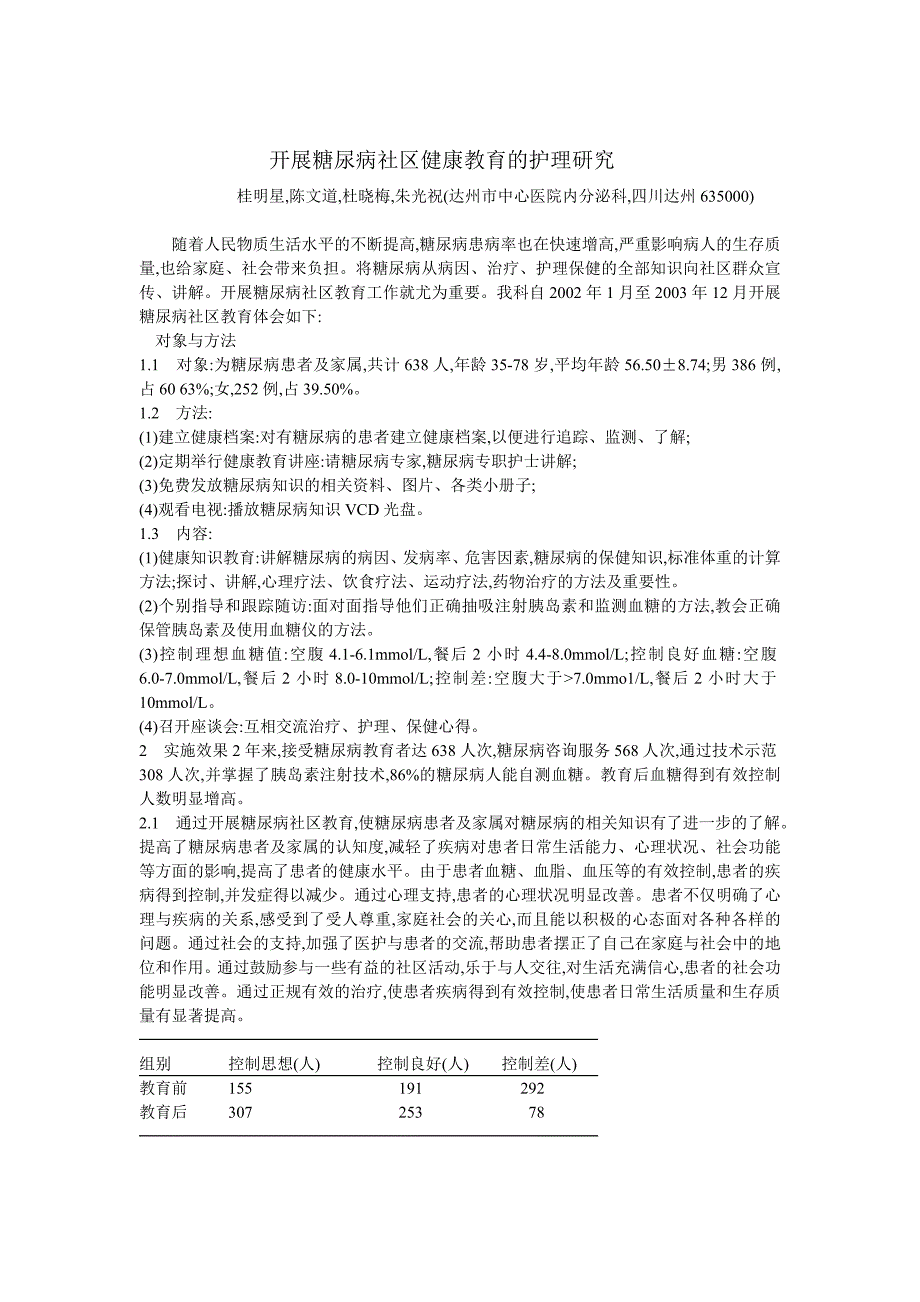 开展糖尿病社区健康教育的护理研究

桂明星,陈文道,杜晓梅,朱光祝(达州市中心医院内分泌科,四川达州 635000)

随着人民物质生活水平的不断提高,糖尿病患病率也在快速增高,严重影响病人的生存质量,也给家庭、社会带来负担。将糖尿病从病因、治疗、护理保健的全部知识向社区群众宣传、讲解。开展糖尿病社区教育工作就尤为重要。我科自 2002 年 1 月至 2003 年 12 月开展糖尿病社区教育体会如下:

对象与方法

1.1 对象:为糖尿病患者及家属,共计 638 人,年龄 35-78 岁,平均年龄 56.50±8.74;男 386 例,占 60 63%;女,252 例,占 39.50%。

1.2 方法:

(1)建立健康档案:对有糖尿病的患者建立健康档案,以便进行追踪、监测、了解;

(2)定期举行健康教育讲座:请糖尿病专家,糖尿病专职护士讲解;

(3)免费发放糖尿病知识的相关资料、图片、各类小册子;

(4)观看电视:播放糖尿病知识 VCD 光盘。

1.3 内容:

(1)健康知识教育:讲解糖尿病的病因、发病率、危害因素,糖尿病的保健知识,标准体重的计算方法;探讨、讲解,心理疗法、饮食疗法、运动疗法,药物治疗的方法及重要性。

(2)个别指导和跟踪随访:面对面指导他们正确抽吸注射胰岛素和监测血糖的方法,教会正确保管胰岛素及使用血糖仪的方法。

(3)控制理想血糖值:空腹 4.1-6.1mmol/L,餐后 2 小时 4.4-8.0mmol/L;控制良好血糖:空腹 6.0-7.0mmol/L,餐后 2 小时 8.0-10mmol/L;控制差:空腹大于>7.0mmo1/L,餐后 2 小时大于 10mmol/L。

(4)召开座谈会:互相交流治疗、护理、保健心得。

2 实施效果 2 年来,接受糖尿病教育者达 638 人次,糖尿病咨询服务 568 人次,通过技术示范 308 人次,并掌握了胰岛素注射技术,86%的糖尿病人能自测血糖。教育后血糖得到有效控制人数明显增高。

2.1 通过开展糖尿病社区教育,使糖尿病患者及家属对糖尿病的相关知识有了进一步的了解。提高了糖尿病患者及家属的认知度,减轻了疾病对患者日常生活能力、心理状况、社会功能等方面的影响,提高了患者的健康水平。由于患者血糖、血脂、血压等的有效控制,患者的疾病得到控制,并发症得以减少。通过心理支持,患者的心理状况明显改善。患者不仅明确了心理与疾病的关系,感受到了受人尊重,家庭社会的关心,而且能以积极的心态面对各种各样的问题。通过社会的支持,加强了医护与患者的交流,帮助患者摆正了自己在家庭与社会中的地位和作用。通过鼓励参与一些有益的社区活动,乐于与人交往,对生活充满信心,患者的社会功能明显改善。通过正规有效的治疗,使患者疾病得到有效控制,使患者日常生活质量和生存质量有显著提高。

| 组别 | 控制思想(人) | 控制良好(人) | 控制差(人) |
|---|---|---|---|
| 教育前 | 155 | 191 | 292 |
| 教育后 | 307 | 253 | 78 |